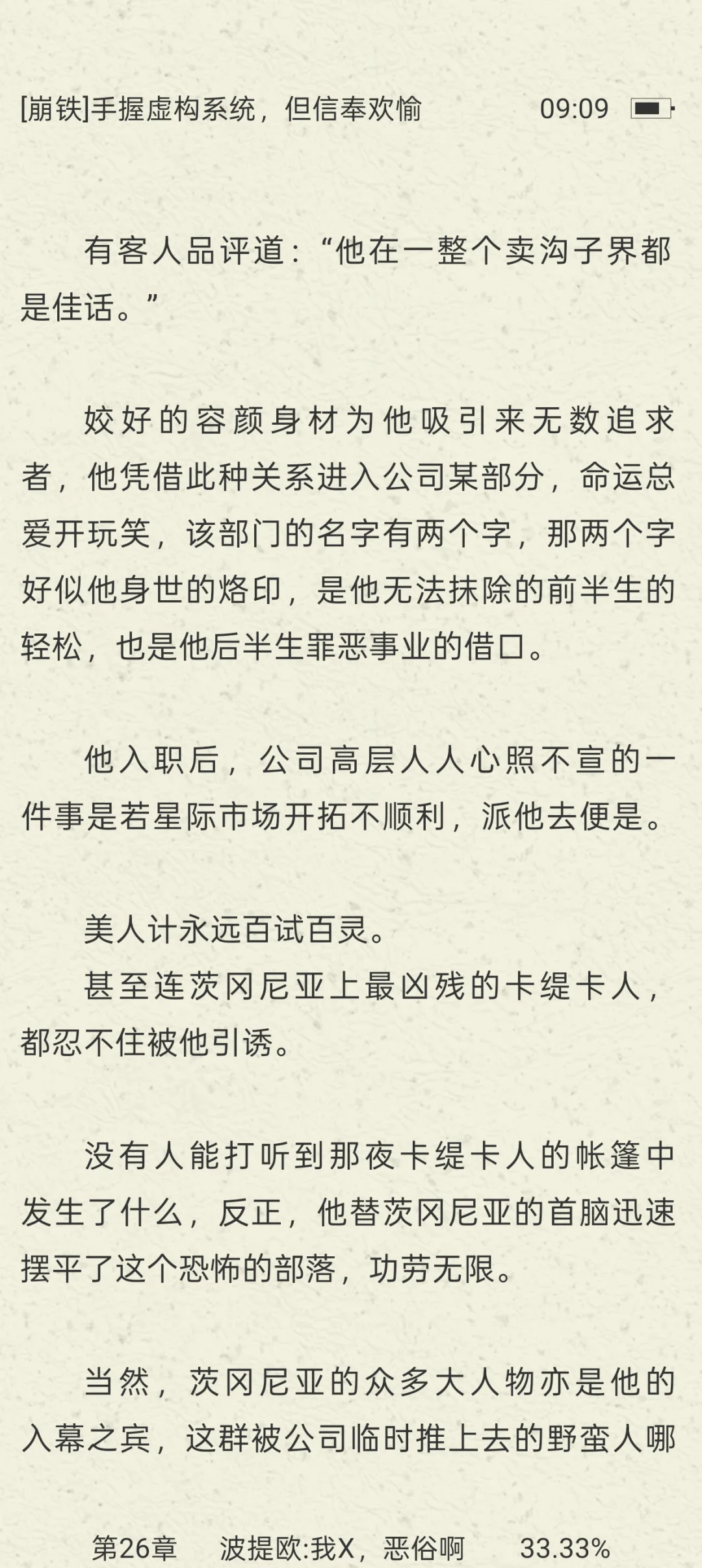 [崩铁]手握虚构系统，但信奉欢愉　09:09

有客人品评道：“他在一整个卖沟子界都是佳话。”

姣好的容颜身材为他吸引来无数追求者，他凭借此种关系进入公司某部分，命运总爱开玩笑，该部门的名字有两个字，那两个字好似他身世的烙印，是他无法抹除的前半生的轻松，也是他后半生罪恶事业的借口。

他入职后，公司高层人人心照不宣的一件事是若星际市场开拓不顺利，派他去便是。

美人计永远百试百灵。

甚至连茨冈尼亚上最凶残的卡缇卡人，都忍不住被他引诱。

没有人能打听到那夜卡缇卡人的帐篷中发生了什么，反正，他替茨冈尼亚的首脑迅速摆平了这个恐怖的部落，功劳无限。

当然，茨冈尼亚的众多大人物亦是他的入幕之宾，这群被公司临时推上去的野蛮人哪

第26章　波提欧:我X，恶俗啊　33.33%